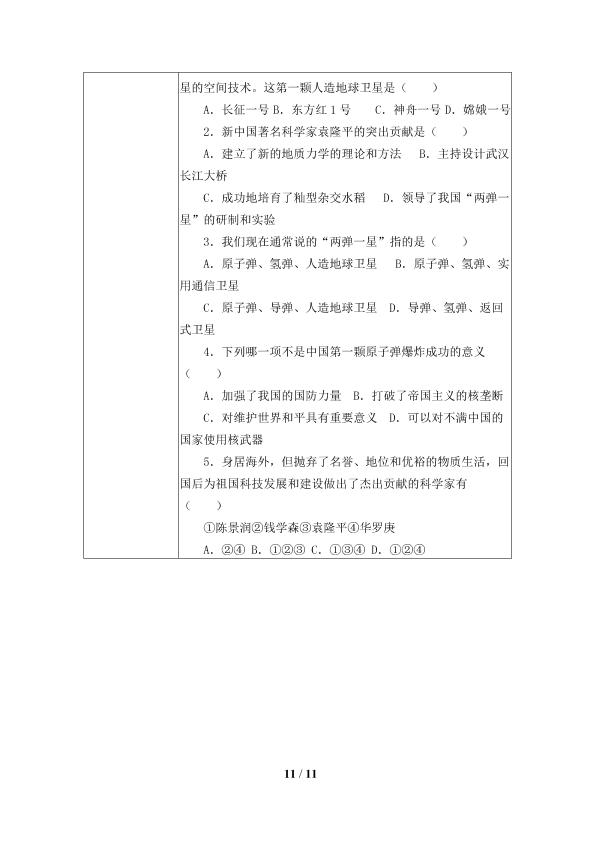 星的空间技术。这第一颗人造地球卫星是（　　）

A．长征一号 B．东方红 1 号　C．神舟一号 D．嫦娥一号

2．新中国著名科学家袁隆平的突出贡献是（　　）

A．建立了新的地质力学的理论和方法　B．主持设计武汉长江大桥

C．成功地培育了籼型杂交水稻　D．领导了我国“两弹一星”的研制和实验

3．我们现在通常说的“两弹一星”指的是（　　）

A．原子弹、氢弹、人造地球卫星　B．原子弹、氢弹、实用通信卫星

C．原子弹、导弹、人造地球卫星　D．导弹、氢弹、返回式卫星

4．下列哪一项不是中国第一颗原子弹爆炸成功的意义（　　）

A．加强了我国的国防力量　B．打破了帝国主义的核垄断

C．对维护世界和平具有重要意义　D．可以对不满中国的国家使用核武器

5．身居海外，但抛弃了名誉、地位和优裕的物质生活，回国后为祖国科技发展和建设做出了杰出贡献的科学家有（　　）

①陈景润②钱学森③袁隆平④华罗庚

A．②④ B．①②③ C．①③④ D．①②④

11 / 11